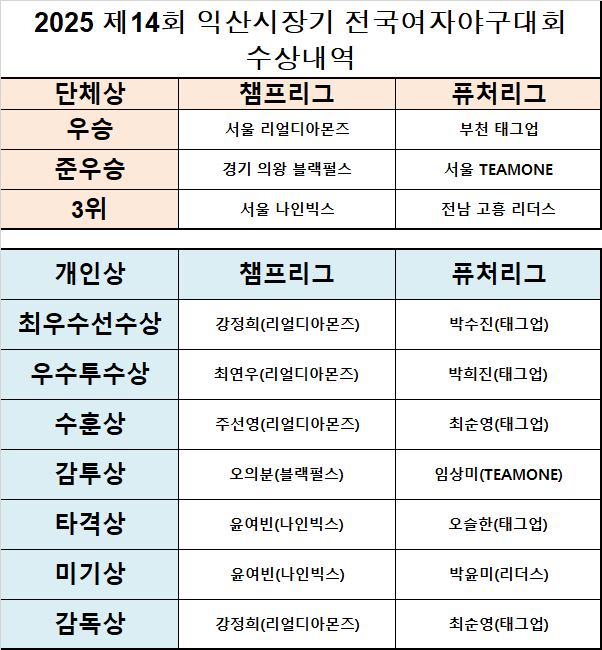 2025 제14회 익산시장기 전국여자야구대회
수상내역

| 단체상 | 챔프리그 | 퓨처리그 |
|---|---|---|
| 우승 | 서울 리얼디아몬즈 | 부천 태그업 |
| 준우승 | 경기 의왕 블랙펄스 | 서울 TEAMONE |
| 3위 | 서울 나인빅스 | 전남 고흥 리더스 |

| 개인상 | 챔프리그 | 퓨처리그 |
|---|---|---|
| 최우수선수상 | 강정희(리얼디아몬즈) | 박수진(태그업) |
| 우수투수상 | 최연우(리얼디아몬즈) | 박희진(태그업) |
| 수훈상 | 주선영(리얼디아몬즈) | 최순영(태그업) |
| 감투상 | 오의분(블랙펄스) | 임상미(TEAMONE) |
| 타격상 | 윤여빈(나인빅스) | 오슬한(태그업) |
| 미기상 | 윤여빈(나인빅스) | 박윤미(리더스) |
| 감독상 | 강정희(리얼디아몬즈) | 최순영(태그업) |